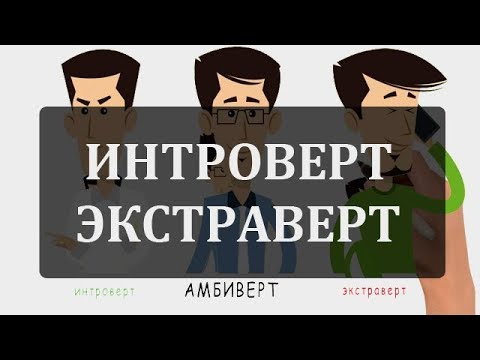 ИНТРОВЕРТ
ЭКСТРАВЕРТ

интроверт АМБИВЕРТ экстраверт